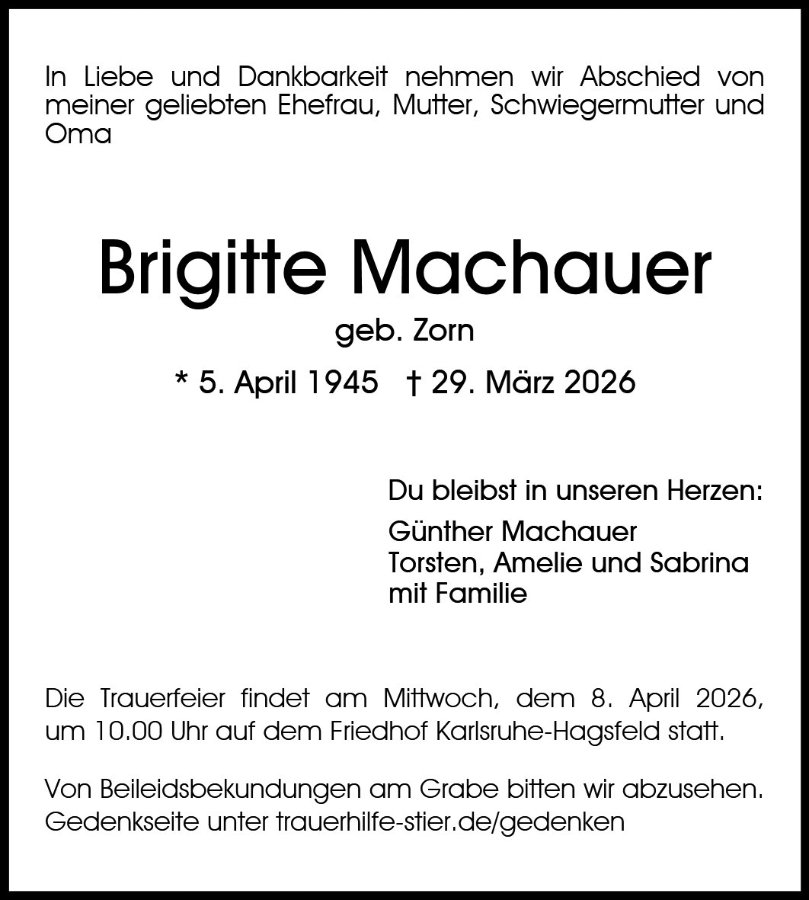 In Liebe und Dankbarkeit nehmen wir Abschied von meiner geliebten Ehefrau, Mutter, Schwiegermutter und Oma

Brigitte Machauer

geb. Zorn

* 5. April 1945 † 29. März 2026

Du bleibst in unseren Herzen:

Günther Machauer
Torsten, Amelie und Sabrina
mit Familie

Die Trauerfeier findet am Mittwoch, dem 8. April 2026, um 10.00 Uhr auf dem Friedhof Karlsruhe-Hagsfeld statt.

Von Beileidsbekundungen am Grabe bitten wir abzusehen.
Gedenkseite unter trauerhilfe-stier.de/gedenken